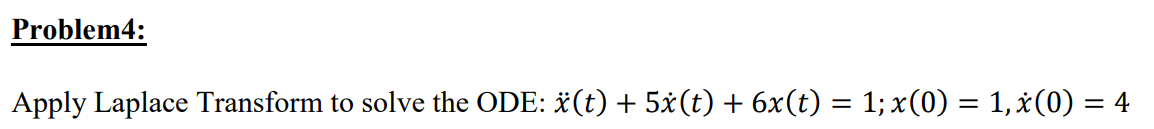 Problem4:

Apply Laplace Transform to solve the ODE: $\ddot{x}(t) + 5\dot{x}(t) + 6x(t) = 1; x(0) = 1, \dot{x}(0) = 4$